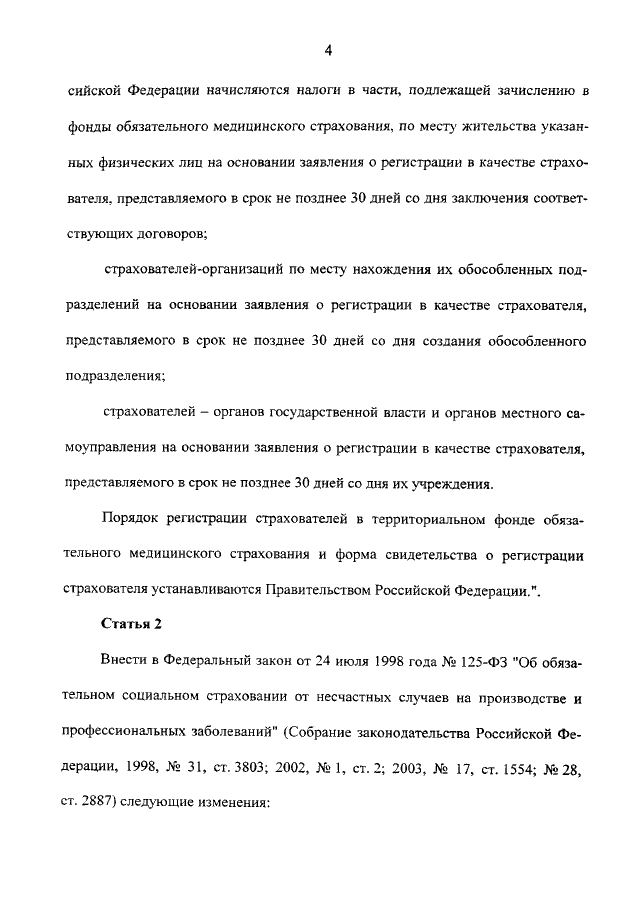 4

сийской Федерации начисляются налоги в части, подлежащей зачислению в фонды обязательного медицинского страхования, по месту жительства указанных физических лиц на основании заявления о регистрации в качестве страхователя, представляемого в срок не позднее 30 дней со дня заключения соответствующих договоров;

страхователей-организаций по месту нахождения их обособленных подразделений на основании заявления о регистрации в качестве страхователя, представляемого в срок не позднее 30 дней со дня создания обособленного подразделения;

страхователей – органов государственной власти и органов местного самоуправления на основании заявления о регистрации в качестве страхователя, представляемого в срок не позднее 30 дней со дня их учреждения.

Порядок регистрации страхователей в территориальном фонде обязательного медицинского страхования и форма свидетельства о регистрации страхователя устанавливаются Правительством Российской Федерации.".

Статья 2

Внести в Федеральный закон от 24 июля 1998 года № 125-ФЗ "Об обязательном социальном страховании от несчастных случаев на производстве и профессиональных заболеваний" (Собрание законодательства Российской Федерации, 1998, № 31, ст. 3803; 2002, № 1, ст. 2; 2003, № 17, ст. 1554; № 28, ст. 2887) следующие изменения: